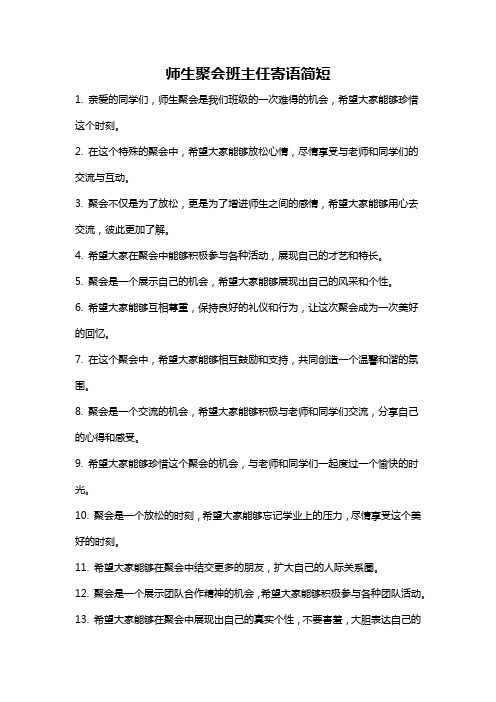 师生聚会班主任寄语简短

1. 亲爱的同学们，师生聚会是我们班级的一次难得的机会，希望大家能够珍惜这个时刻。

2. 在这个特殊的聚会中，希望大家能够放松心情，尽情享受与老师和同学们的交流与互动。

3. 聚会不仅是为了放松，更是为了增进师生之间的感情，希望大家能够用心去交流，彼此更加了解。

4. 希望大家在聚会中能够积极参与各种活动，展现自己的才艺和特长。

5. 聚会是一个展示自己的机会，希望大家能够展现出自己的风采和个性。

6. 希望大家能够互相尊重，保持良好的礼仪和行为，让这次聚会成为一次美好的回忆。

7. 在这个聚会中，希望大家能够相互鼓励和支持，共同创造一个温馨和谐的氛围。

8. 聚会是一个交流的机会，希望大家能够积极与老师和同学们交流，分享自己的心得和感受。

9. 希望大家能够珍惜这个聚会的机会，与老师和同学们一起度过一个愉快的时光。

10. 聚会是一个放松的时刻，希望大家能够忘记学业上的压力，尽情享受这个美好的时刻。

11. 希望大家能够在聚会中结交更多的朋友，扩大自己的人际关系圈。

12. 聚会是一个展示团队合作精神的机会，希望大家能够积极参与各种团队活动。

13. 希望大家能够在聚会中展现出自己的真实个性，不要害羞，大胆表达自己的